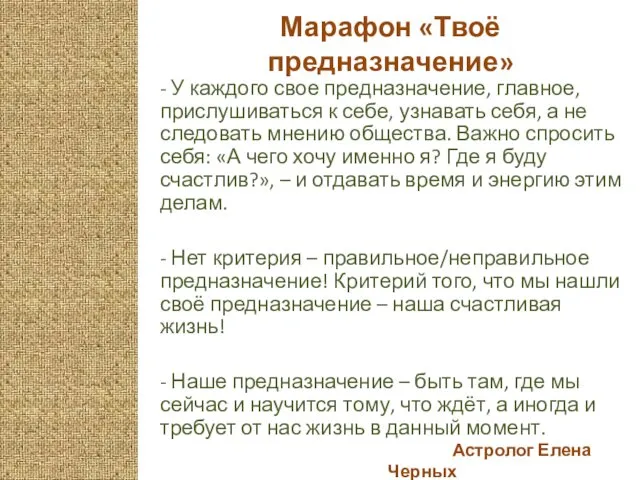 Марафон «Твоё предназначение»

- У каждого свое предназначение, главное, прислушиваться к себе, узнавать себя, а не следовать мнению общества. Важно спросить себя: «А чего хочу именно я? Где я буду счастлив?», – и отдавать время и энергию этим делам.

- Нет критерия – правильное/неправильное предназначение! Критерий того, что мы нашли своё предназначение – наша счастливая жизнь!

- Наше предназначение – быть там, где мы сейчас и научится тому, что ждёт, а иногда и требует от нас жизнь в данный момент.

Астролог Елена Черных